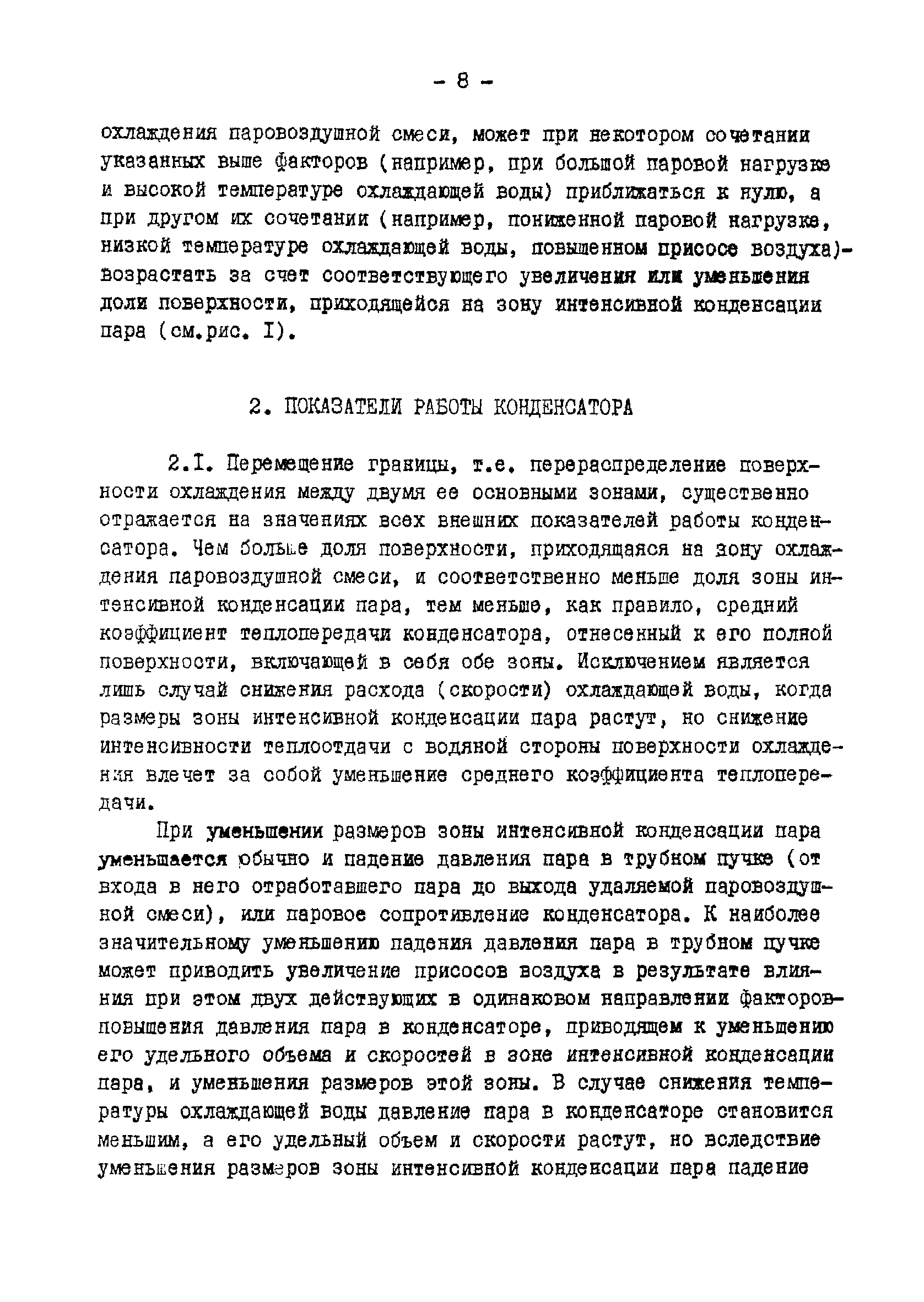 - 8 -

охлаждения паровоздушной смеси, может при некотором сочетании указанных выше факторов (например, при большой паровой нагрузке и высокой температуре охлаждающей воды) приближаться к нулю, а при другом их сочетании (например, пониженной паровой нагрузке, низкой температуре охлаждающей воды, повышенном присосе воздуха)- возрастать за счет соответствующего увеличения или уменьшения доли поверхности, приходящейся на зону интенсивной конденсации пара (см.рис. I).

2. ПОКАЗАТЕЛИ РАБОТЫ КОНДЕНСАТОРА

2.I. Перемещение границы, т.е. перераспределение поверхности охлаждения между двумя ее основными зонами, существенно отражается на значениях всех внешних показателей работы конденсатора. Чем больше доля поверхности, приходящаяся на зону охлаждения паровоздушной смеси, и соответственно меньше доля зоны интенсивной конденсации пара, тем меньше, как правило, средний коэффициент теплопередачи конденсатора, отнесенный к его полной поверхности, включающей в себя обе зоны. Исключением является лишь случай снижения расхода (скорости) охлаждающей воды, когда размеры зоны интенсивной конденсации пара растут, но снижение интенсивности теплоотдачи с водяной стороны поверхности охлаждения влечет за собой уменьшение среднего коэффициента теплопередачи.

При уменьшении размеров зоны интенсивной конденсации пара уменьшается обычно и падение давления пара в трубном пучке (от входа в него отработавшего пара до выхода удаляемой паровоздушной смеси), или паровое сопротивление конденсатора. К наиболее значительному уменьшению падения давления пара в трубном пучке может приводить увеличение присосов воздуха в результате влияния при этом двух действующих в одинаковом направлении факторов- повышения давления пара в конденсаторе, приводящем к уменьшению его удельного объема и скоростей в зоне интенсивной конденсации пара, и уменьшения размеров этой зоны. В случае снижения температуры охлаждающей воды давление пара в конденсаторе становится меньшим, а его удельный объем и скорости растут, но вследствие уменьшения размеров зоны интенсивной конденсации пара падение